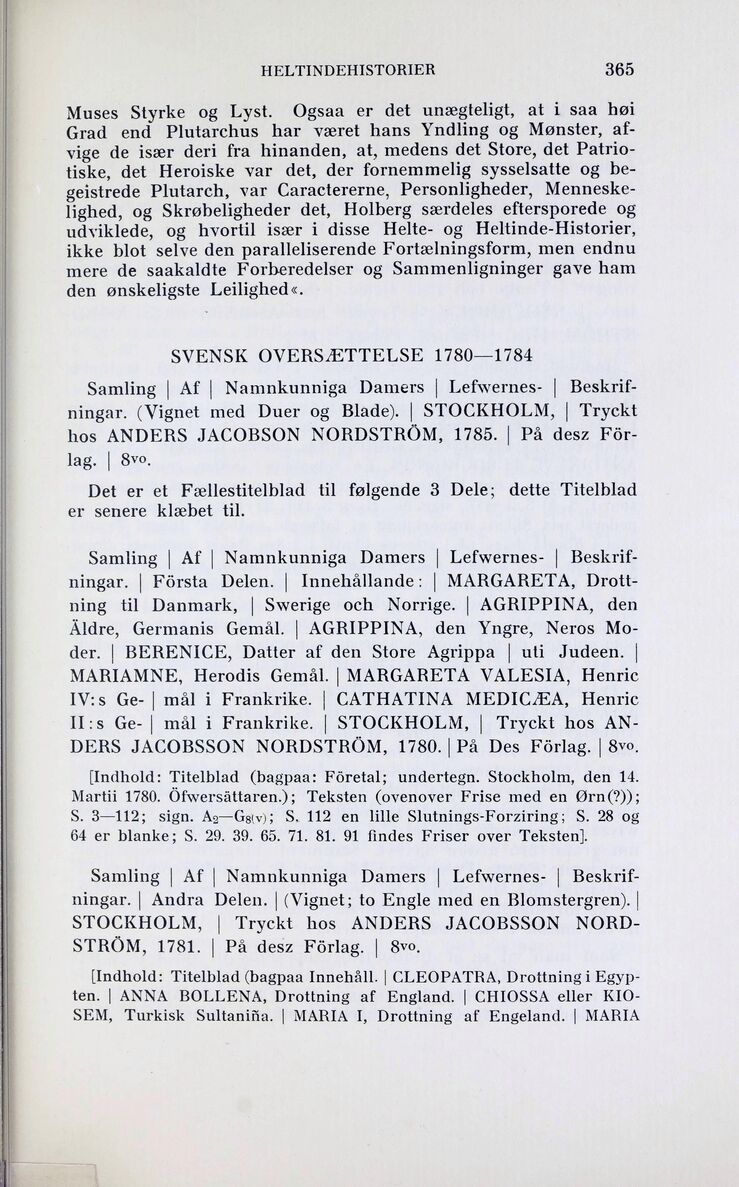 HELTINDEHISTORIER 365

Muses Styrke og Lyst. Ogsaa er det unægteligt, at i saa høi Grad end Plutarchus har været hans Yndling og Mønster, afvige de især deri fra hinanden, at, medens det Store, det Patriotiske, det Heroiske var det, der fornemmelig sysselsatte og begeistrede Plutarch, var Caractererne, Personligheder, Menneskelighed, og Skrøbeligheder det, Holberg særdeles eftersporede og udviklede, og hvortil især i disse Helte- og Heltinde-Historier, ikke blot selve den paralleliserende Fortælningsform, men endnu mere de saakaldte Forberedelser og Sammenligninger gave ham den ønskeligste Leilighed«.

SVENSK OVERSÆTTELSE 1780—1784

Samling | Af | Namnkunniga Damers | Lefwernes- | Beskrifningar. (Vignet med Duer og Blade). | STOCKHOLM, | Tryckt hos ANDERS JACOBSON NORDSTRÖM, 1785. | På desz Förlag. | 8vo.

Det er et Fællestitelblad til følgende 3 Dele; dette Titelblad er senere klæbet til.

Samling | Af | Namnkunniga Damers | Lefwernes- | Beskrifningar. | Första Delen. | Innehållande: | MARGARETA, Drottning til Danmark, | Swerige och Norrige. | AGRIPPINA, den Äldre, Germanis Gemål. | AGRIPPINA, den Yngre, Neros Moder. | BERENICE, Datter af den Store Agrippa | uti Judeen. | MARIAMNE, Herodis Gemål. | MARGARETA VALESIA, Henric IV:s Ge- | mål i Frankrike. | CATHATINA MEDICÆA, Henric II:s Ge- | mål i Frankrike. | STOCKHOLM, | Tryckt hos ANDERS JACOBSSON NORDSTRÖM, 1780. | På Des Förlag. | 8vo.

[Indhold: Titelblad (bagpaa: Företal; undertegn. Stockholm, den 14. Martii 1780. Öfwersättaren.); Teksten (ovenover Frise med en Ørn(?)); S. 3—112; sign. $A_2$—$G_{8(v)}$; S. 112 en lille Slutnings-Forziring; S. 28 og 64 er blanke; S. 29. 39. 65. 71. 81. 91 findes Friser over Teksten].

Samling | Af | Namnkunniga Damers | Lefwernes- | Beskrifningar. | Andra Delen. | (Vignet; to Engle med en Blomstergren). | STOCKHOLM, | Tryckt hos ANDERS JACOBSSON NORDSTRÖM, 1781. | På desz Förlag. | 8vo.

[Indhold: Titelblad (bagpaa Innehåll. | CLEOPATRA, Drottning i Egypten. | ANNA BOLLENA, Drottning af England. | CHIOSSA eller KIOSEM, Turkisk Sultaniña. | MARIA I, Drottning af Engeland. | MARIA